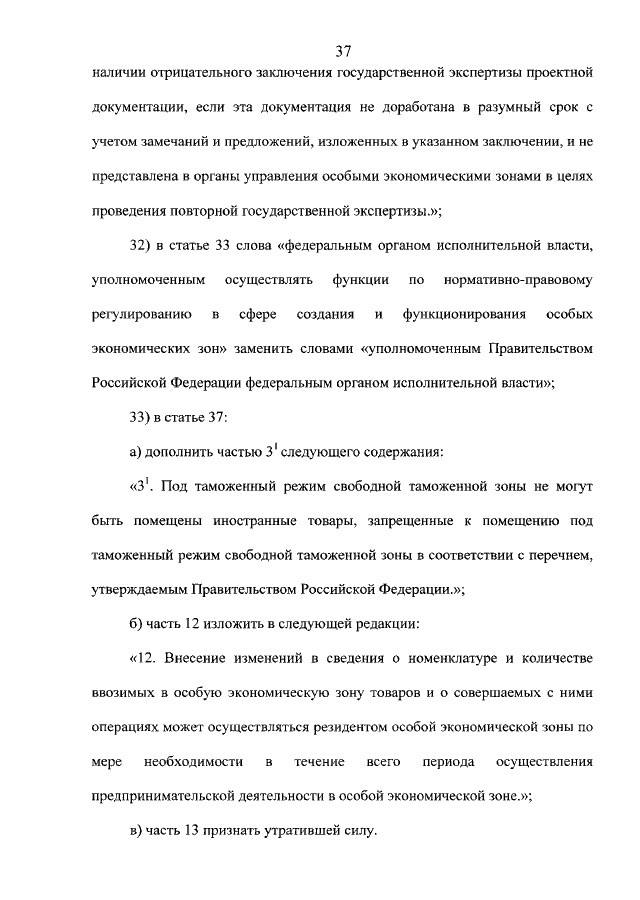 37

наличии отрицательного заключения государственной экспертизы проектной документации, если эта документация не доработана в разумный срок с учетом замечаний и предложений, изложенных в указанном заключении, и не представлена в органы управления особыми экономическими зонами в целях проведения повторной государственной экспертизы.»;

32) в статье 33 слова «федеральным органом исполнительной власти, уполномоченным осуществлять функции по нормативно-правовому регулированию в сфере создания и функционирования особых экономических зон» заменить словами «уполномоченным Правительством Российской Федерации федеральным органом исполнительной власти»;

33) в статье 37:

а) дополнить частью $3^1$ следующего содержания:

«$3^1$. Под таможенный режим свободной таможенной зоны не могут быть помещены иностранные товары, запрещенные к помещению под таможенный режим свободной таможенной зоны в соответствии с перечнем, утверждаемым Правительством Российской Федерации.»;

б) часть 12 изложить в следующей редакции:

«12. Внесение изменений в сведения о номенклатуре и количестве ввозимых в особую экономическую зону товаров и о совершаемых с ними операциях может осуществляться резидентом особой экономической зоны по мере необходимости в течение всего периода осуществления предпринимательской деятельности в особой экономической зоне.»;

в) часть 13 признать утратившей силу.